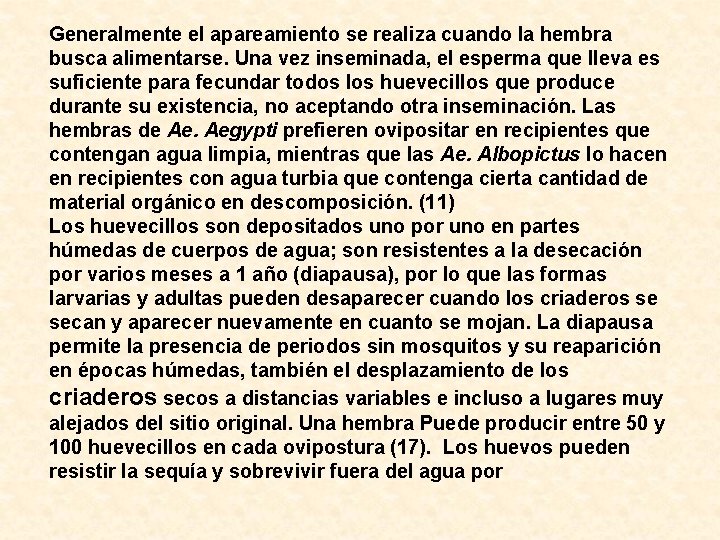 Generalmente el apareamiento se realiza cuando la hembra busca alimentarse. Una vez inseminada, el esperma que lleva es suficiente para fecundar todos los huevecillos que produce durante su existencia, no aceptando otra inseminación. Las hembras de Ae. Aegypti prefieren ovipositar en recipientes que contengan agua limpia, mientras que las Ae. Albopictus lo hacen en recipientes con agua turbia que contenga cierta cantidad de material orgánico en descomposición. (11)
Los huevecillos son depositados uno por uno en partes húmedas de cuerpos de agua; son resistentes a la desecación por varios meses a 1 año (diapausa), por lo que las formas larvarias y adultas pueden desaparecer cuando los criaderos se secan y aparecer nuevamente en cuanto se mojan. La diapausa permite la presencia de periodos sin mosquitos y su reaparición en épocas húmedas, también el desplazamiento de los criaderos secos a distancias variables e incluso a lugares muy alejados del sitio original. Una hembra Puede producir entre 50 y 100 huevecillos en cada ovipostura (17). Los huevos pueden resistir la sequía y sobrevivir fuera del agua por